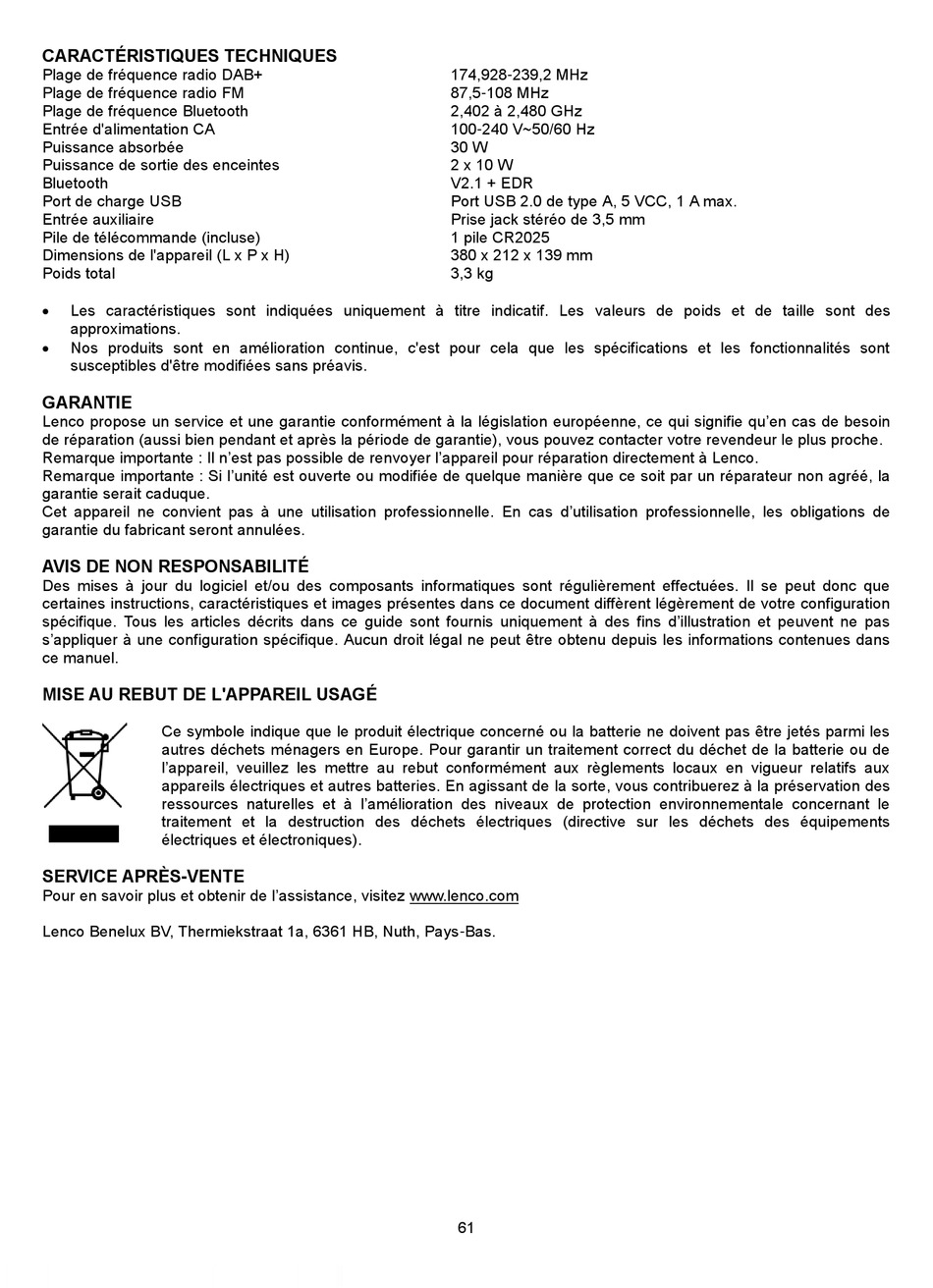 CARACTÉRISTIQUES TECHNIQUES

| | |
|---|---|
| Plage de fréquence radio DAB+ | 174,928-239,2 MHz |
| Plage de fréquence radio FM | 87,5-108 MHz |
| Plage de fréquence Bluetooth | 2,402 à 2,480 GHz |
| Entrée d'alimentation CA | 100-240 V~50/60 Hz |
| Puissance absorbée | 30 W |
| Puissance de sortie des enceintes | 2 x 10 W |
| Bluetooth | V2.1 + EDR |
| Port de charge USB | Port USB 2.0 de type A, 5 VCC, 1 A max. |
| Entrée auxiliaire | Prise jack stéréo de 3,5 mm |
| Pile de télécommande (incluse) | 1 pile CR2025 |
| Dimensions de l'appareil (L x P x H) | 380 x 212 x 139 mm |
| Poids total | 3,3 kg |

• Les caractéristiques sont indiquées uniquement à titre indicatif. Les valeurs de poids et de taille sont des approximations.
• Nos produits sont en amélioration continue, c'est pour cela que les spécifications et les fonctionnalités sont susceptibles d'être modifiées sans préavis.

GARANTIE
Lenco propose un service et une garantie conformément à la législation européenne, ce qui signifie qu'en cas de besoin de réparation (aussi bien pendant et après la période de garantie), vous pouvez contacter votre revendeur le plus proche.
Remarque importante : Il n'est pas possible de renvoyer l'appareil pour réparation directement à Lenco.
Remarque importante : Si l'unité est ouverte ou modifiée de quelque manière que ce soit par un réparateur non agréé, la garantie serait caduque.
Cet appareil ne convient pas à une utilisation professionnelle. En cas d'utilisation professionnelle, les obligations de garantie du fabricant seront annulées.

AVIS DE NON RESPONSABILITÉ
Des mises à jour du logiciel et/ou des composants informatiques sont régulièrement effectuées. Il se peut donc que certaines instructions, caractéristiques et images présentes dans ce document diffèrent légèrement de votre configuration spécifique. Tous les articles décrits dans ce guide sont fournis uniquement à des fins d'illustration et peuvent ne pas s'appliquer à une configuration spécifique. Aucun droit légal ne peut être obtenu depuis les informations contenues dans ce manuel.

MISE AU REBUT DE L'APPAREIL USAGÉ
Ce symbole indique que le produit électrique concerné ou la batterie ne doivent pas être jetés parmi les autres déchets ménagers en Europe. Pour garantir un traitement correct du déchet de la batterie ou de l'appareil, veuillez les mettre au rebut conformément aux règlements locaux en vigueur relatifs aux appareils électriques et autres batteries. En agissant de la sorte, vous contribuerez à la préservation des ressources naturelles et à l'amélioration des niveaux de protection environnementale concernant le traitement et la destruction des déchets électriques (directive sur les déchets des équipements électriques et électroniques).

SERVICE APRÈS-VENTE
Pour en savoir plus et obtenir de l'assistance, visitez www.lenco.com

Lenco Benelux BV, Thermiekstraat 1a, 6361 HB, Nuth, Pays-Bas.

61